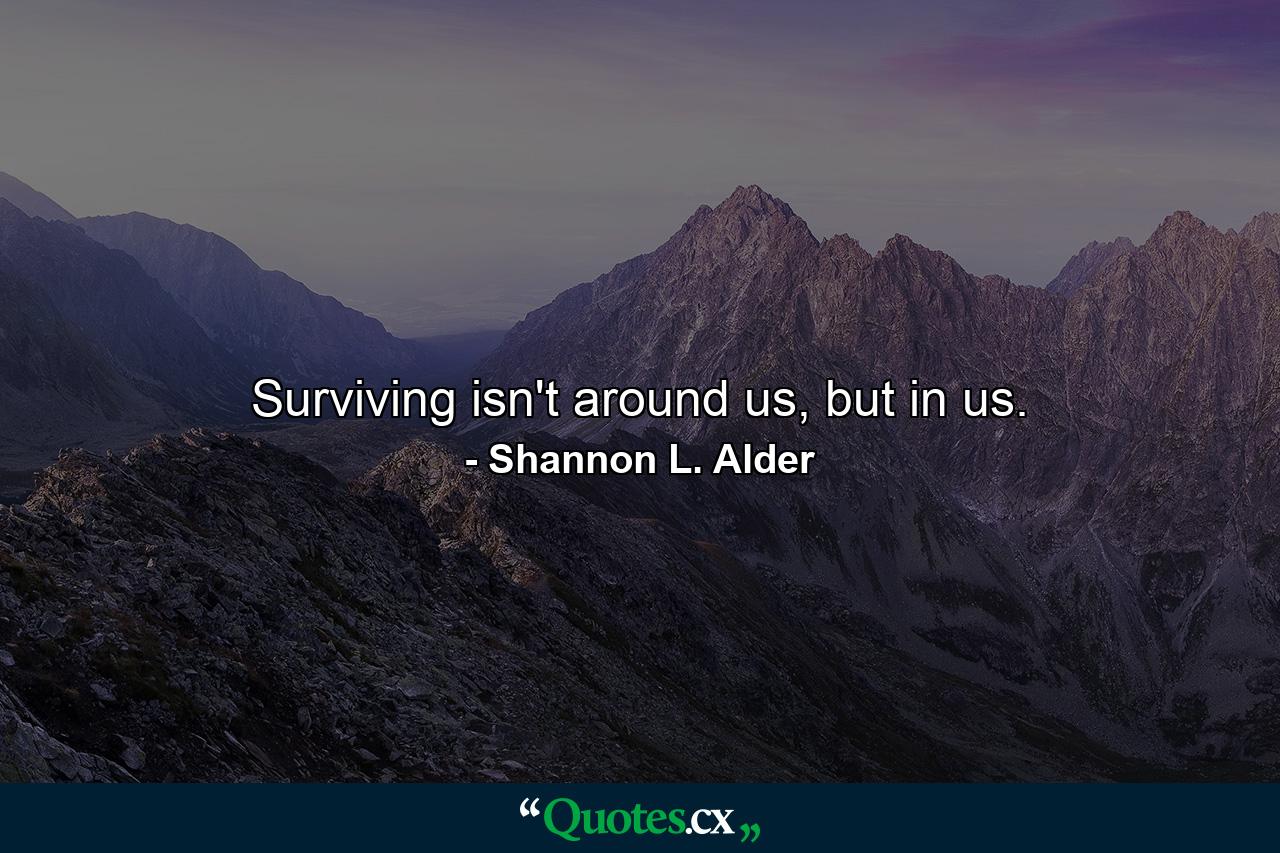 Surviving isn't around us, but in us.
- Shannon L. Alder

“Quotes.cx„